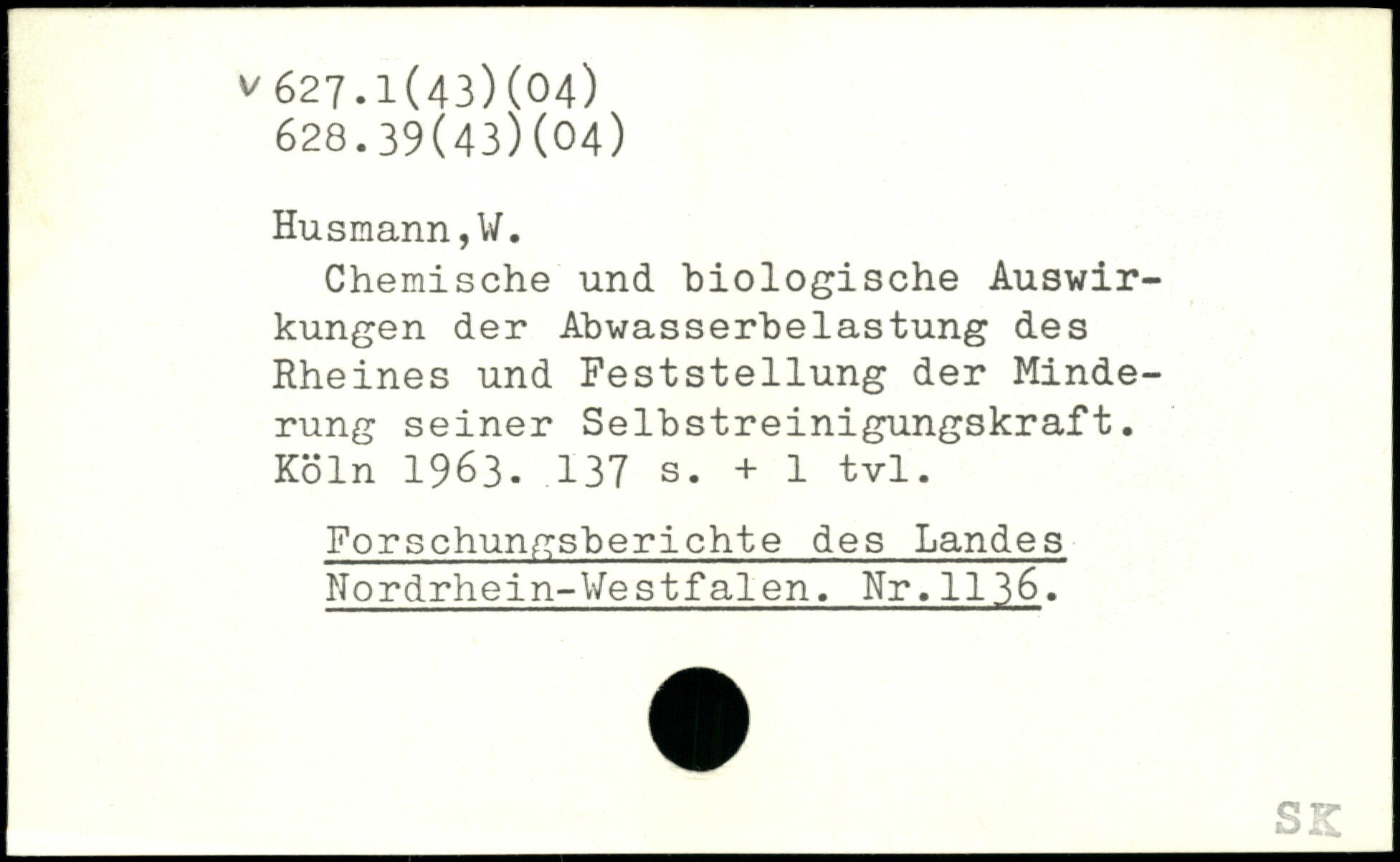 v 627.1(43)(04)
628.39(43)(04)

Husmann,W.

Chemische und biologische Auswirkungen der Abwasserbelastung des Rheines und Feststellung der Minderung seiner Selbstreinigungskraft. Köln 1963. 137 s. + 1 tvl.

Forschungsberichte des Landes Nordrhein-Westfalen. Nr.1136.

SK